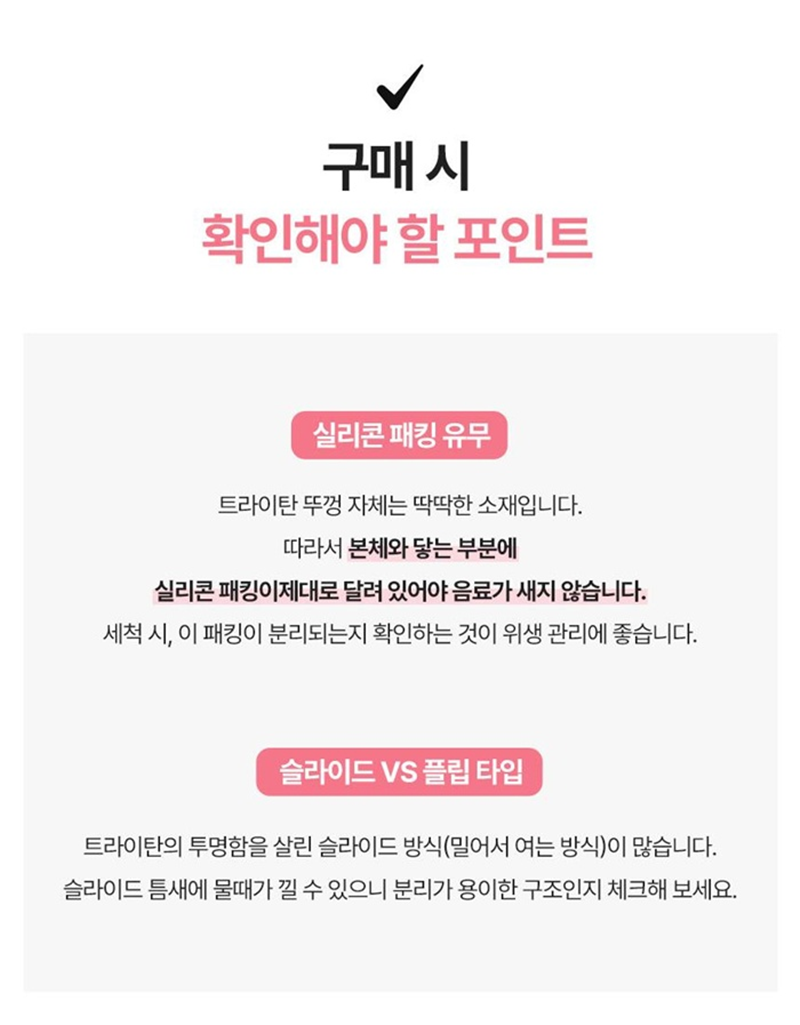 ✓

구매 시
확인해야 할 포인트

실리콘 패킹 유무

트라이탄 뚜껑 자체는 딱딱한 소재입니다.
따라서 본체와 닿는 부분에
실리콘 패킹이제대로 달려 있어야 음료가 새지 않습니다.
세척 시, 이 패킹이 분리되는지 확인하는 것이 위생 관리에 좋습니다.

슬라이드 VS 플립 타입

트라이탄의 투명함을 살린 슬라이드 방식(밀어서 여는 방식)이 많습니다.
슬라이드 틈새에 물때가 낄 수 있으니 분리가 용이한 구조인지 체크해 보세요.